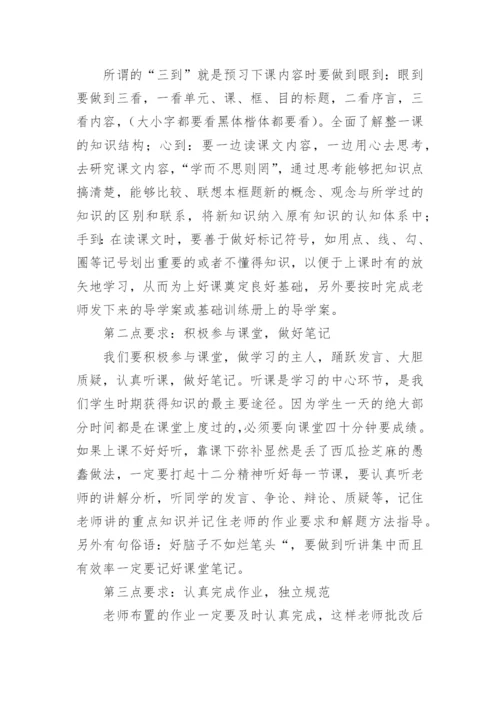 所谓的“三到”就是预习下课内容时要做到眼到：眼到要做到三看，一看单元、课、框、目的标题，二看序言，三看内容，（大小字都要看黑体楷体都要看）。全面了解整一课的知识结构；心到：要一边读课文内容，一边用心去思考，去研究课文内容，“学而不思则罔”，通过思考能够把知识点搞清楚，能够比较、联想本框题新的概念、观念与所学过的知识的区别和联系，将新知识纳入原有知识的认知体系中；手到：在读课文时，要善于做好标记符号，如用点、线、勾、圈等记号划出重要的或者不懂得知识，以便于上课时有的放矢地学习，从而为上好课奠定良好基础，另外要按时完成老师发下来的导学案或基础训练册上的导学案。

第二点要求：积极参与课堂，做好笔记

我们要积极参与课堂，做学习的主人，踊跃发言、大胆质疑，认真听课，做好笔记。听课是学习的中心环节，是我们学生时期获得知识的最主要途径。因为学生一天的绝大部分时间都是在课堂上度过的，必须要向课堂四十分钟要成绩。如果上课不好好听，靠课下弥补显然是丢了西瓜捡芝麻的愚蠢做法，一定要打起十二分精神听好每一节课，要认真听老师的讲解分析，听同学的发言、争论、辩论、质疑等，记住老师讲的重点知识并记住老师的作业要求和解题方法指导。另外有句俗语：好脑子不如烂笔头“，要做到听讲集中而且有效率一定要记好课堂笔记。

第三点要求：认真完成作业，独立规范

老师布置的作业一定要及时认真完成，这样老师批改后